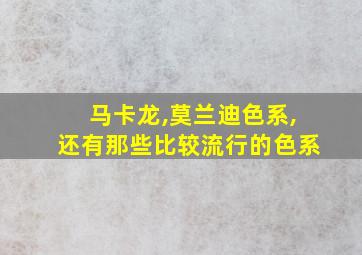 马卡龙,莫兰迪色系,
还有那些比较流行的色系